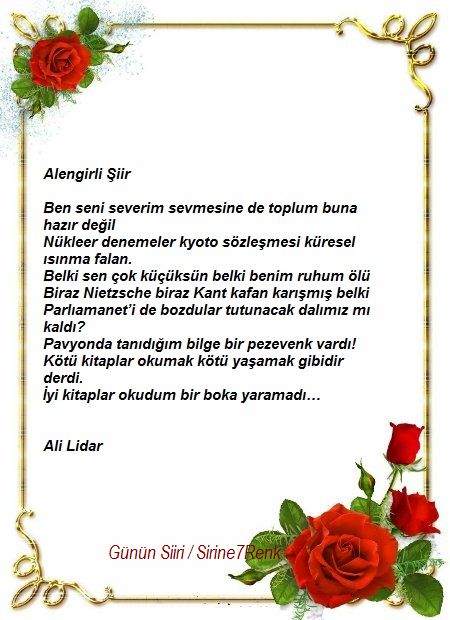 Alengirli Şiir

Ben seni severim sevmesine de toplum buna hazır değil
Nükleer denemeler kyoto sözleşmesi küresel ısınma falan.
Belki sen çok küçüksün belki benim ruhum ölü
Biraz Nietzsche biraz Kant kafan karışmış belki
Parlıamanet'i de bozdular tutunacak dalımız mı kaldı?
Pavyonda tanıdığım bilge bir pezevenk vardı!
Kötü kitaplar okumak kötü yaşamak gibidir derdi.
İyi kitaplar okudum bir boka yaramadı…

Ali Lidar

Günün Siiri / Sirine7Renk